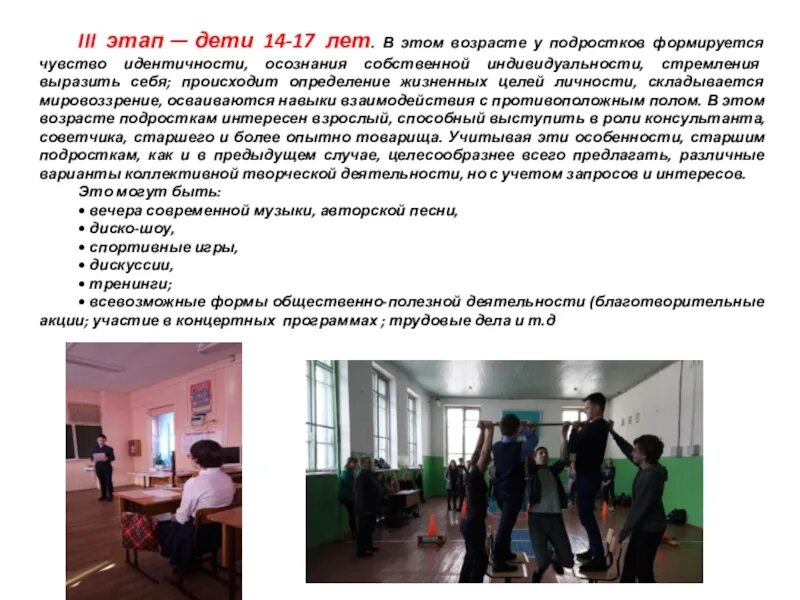 III этап — дети 14-17 лет. В этом возрасте у подростков формируется чувство идентичности, осознания собственной индивидуальности, стремления выразить себя; происходит определение жизненных целей личности, складывается мировоззрение, осваиваются навыки взаимодействия с противоположным полом. В этом возрасте подросткам интересен взрослый, способный выступить в роли консультанта, советчика, старшего и более опытно товарища. Учитывая эти особенности, старшим подросткам, как и в предыдущем случае, целесообразнее всего предлагать, различные варианты коллективной творческой деятельности, но с учетом запросов и интересов.

Это могут быть:
• вечера современной музыки, авторской песни,
• диско-шоу,
• спортивные игры,
• дискуссии,
• тренинги;
• всевозможные формы общественно-полезной деятельности (благотворительные акции; участие в концертных программах ; трудовые дела и т.д